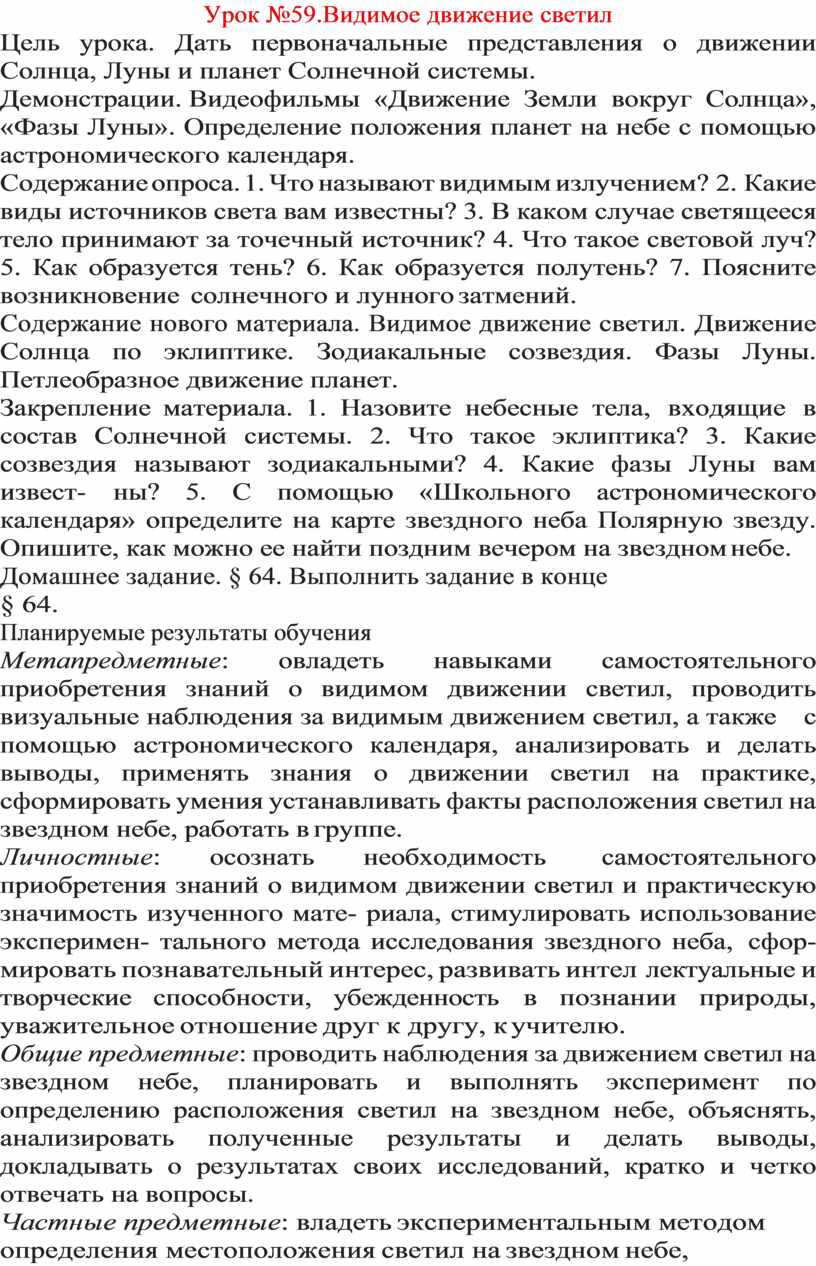 Урок №59.Видимое движение светил

Цель урока. Дать первоначальные представления о движении Солнца, Луны и планет Солнечной системы.

Демонстрации. Видеофильмы «Движение Земли вокруг Солнца», «Фазы Луны». Определение положения планет на небе с помощью астрономического календаря.

Содержание опроса. 1. Что называют видимым излучением? 2. Какие виды источников света вам известны? 3. В каком случае светящееся тело принимают за точечный источник? 4. Что такое световой луч? 5. Как образуется тень? 6. Как образуется полутень? 7. Поясните возникновение солнечного и лунного затмений.

Содержание нового материала. Видимое движение светил. Движение Солнца по эклиптике. Зодиакальные созвездия. Фазы Луны. Петлеобразное движение планет.

Закрепление материала. 1. Назовите небесные тела, входящие в состав Солнечной системы. 2. Что такое эклиптика? 3. Какие созвездия называют зодиакальными? 4. Какие фазы Луны вам извест- ны? 5. С помощью «Школьного астрономического календаря» определите на карте звездного неба Полярную звезду. Опишите, как можно ее найти поздним вечером на звездном небе.

Домашнее задание. § 64. Выполнить задание в конце § 64.

Планируемые результаты обучения

Метапредметные: овладеть навыками самостоятельного приобретения знаний о видимом движении светил, проводить визуальные наблюдения за видимым движением светил, а также с помощью астрономического календаря, анализировать и делать выводы, применять знания о движении светил на практике, сформировать умения устанавливать факты расположения светил на звездном небе, работать в группе.

Личностные: осознать необходимость самостоятельного приобретения знаний о видимом движении светил и практическую значимость изученного мате- риала, стимулировать использование эксперимен- тального метода исследования звездного неба, сформировать познавательный интерес, развивать интел лектуальные и творческие способности, убежденность в познании природы, уважительное отношение друг к другу, к учителю.

Общие предметные: проводить наблюдения за движением светил на звездном небе, планировать и выполнять эксперимент по определению расположения светил на звездном небе, объяснять, анализировать полученные результаты и делать выводы, докладывать о результатах своих исследований, кратко и четко отвечать на вопросы.

Частные предметные: владеть экспериментальным методом определения местоположения светил на звездном небе,